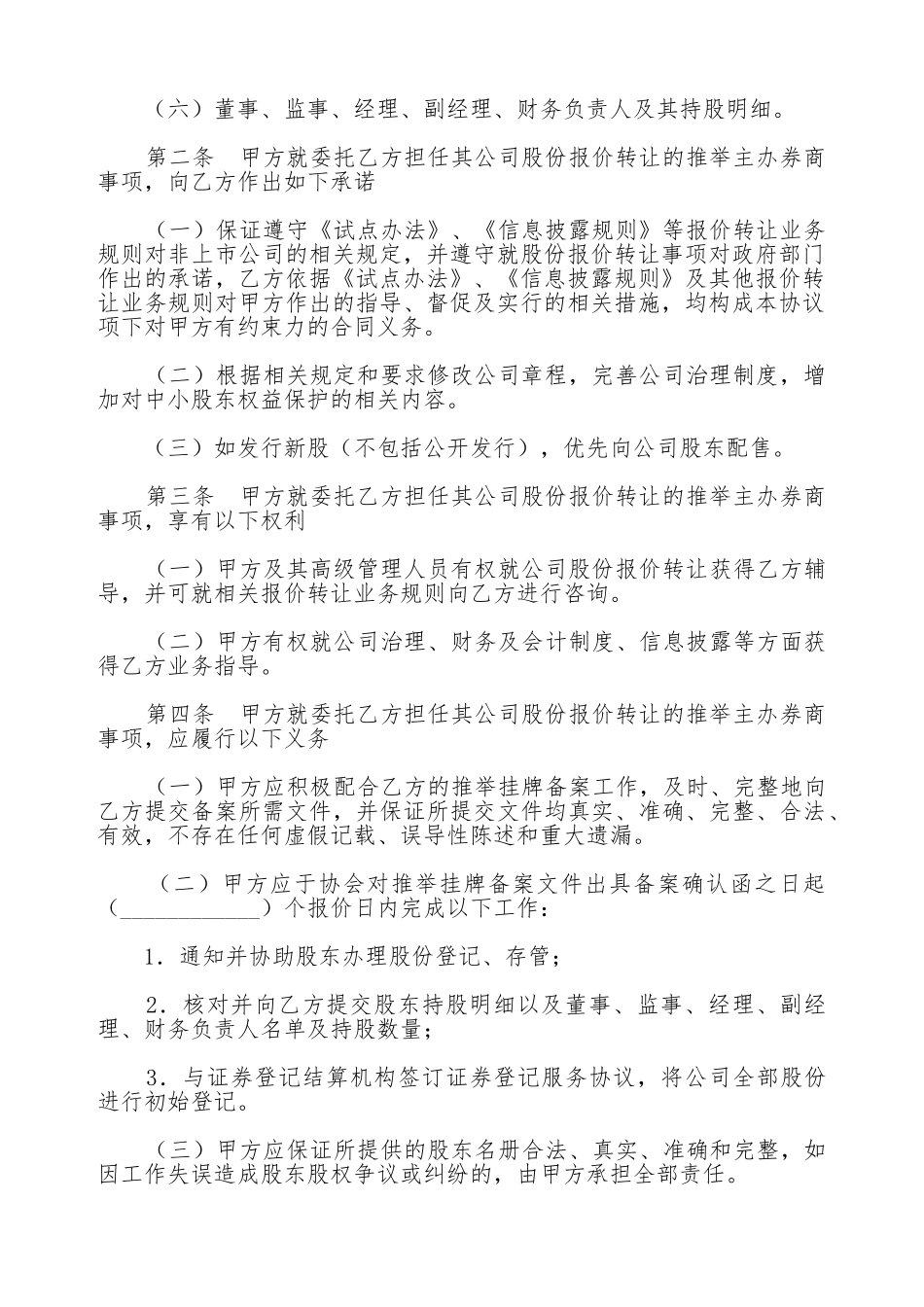 （六）董事、监事、经理、副经理、财务负责人及其持股明细。

第二条　甲方就委托乙方担任其公司股份报价转让的推举主办券商事项，向乙方作出如下承诺

（一）保证遵守《试点办法》、《信息披露规则》等报价转让业务规则对非上市公司的相关规定，并遵守就股份报价转让事项对政府部门作出的承诺，乙方依据《试点办法》、《信息披露规则》及其他报价转让业务规则对甲方作出的指导、督促及实行的相关措施，均构成本协议项下对甲方有约束力的合同义务。

（二）根据相关规定和要求修改公司章程，完善公司治理制度，增加对中小股东权益保护的相关内容。

（三）如发行新股（不包括公开发行），优先向公司股东配售。

第三条　甲方就委托乙方担任其公司股份报价转让的推举主办券商事项，享有以下权利

（一）甲方及其高级管理人员有权就公司股份报价转让获得乙方辅导，并可就相关报价转让业务规则向乙方进行咨询。

（二）甲方有权就公司治理、财务及会计制度、信息披露等方面获得乙方业务指导。

第四条　甲方就委托乙方担任其公司股份报价转让的推举主办券商事项，应履行以下义务

（一）甲方应积极配合乙方的推举挂牌备案工作，及时、完整地向乙方提交备案所需文件，并保证所提交文件均真实、准确、完整、合法、有效，不存在任何虚假记载、误导性陈述和重大遗漏。

（二）甲方应于协会对推举挂牌备案文件出具备案确认函之日起（____________）个报价日内完成以下工作：

1．通知并协助股东办理股份登记、存管；

2．核对并向乙方提交股东持股明细以及董事、监事、经理、副经理、财务负责人名单及持股数量；

3．与证券登记结算机构签订证券登记服务协议，将公司全部股份进行初始登记。

（三）甲方应保证所提供的股东名册合法、真实、准确和完整，如因工作失误造成股东股权争议或纠纷的，由甲方承担全部责任。